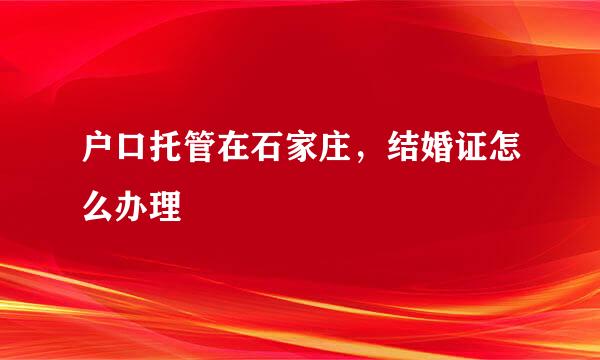 户口托管在石家庄，结婚证怎么办理